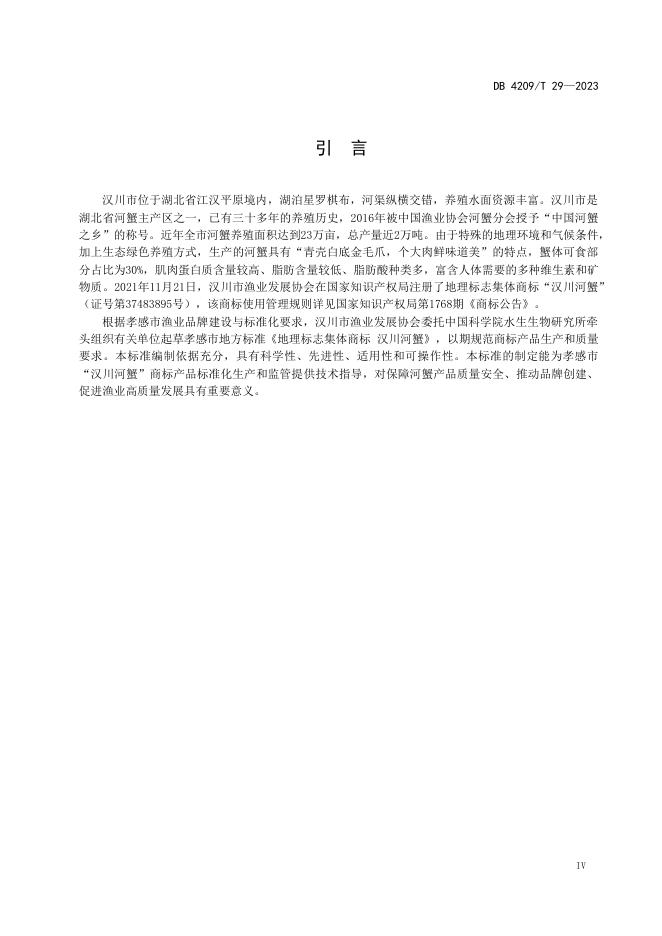 DB 4209/T 29—2023

引 言

汉川市位于湖北省江汉平原境内，湖泊星罗棋布，河渠纵横交错，养殖水面资源丰富。汉川市是湖北省河蟹主产区之一，已有三十多年的养殖历史，2016年被中国渔业协会河蟹分会授予“中国河蟹之乡”的称号。近年全市河蟹养殖面积达到23万亩，总产量近2万吨。由于特殊的地理环境和气候条件，加上生态绿色养殖方式，生产的河蟹具有“青壳白底金毛爪，个大肉鲜味道美”的特点，蟹体可食部分占比为30%，肌肉蛋白质含量较高、脂肪含量较低、脂肪酸种类多，富含人体需要的多种维生素和矿物质。2021年11月21日，汉川市渔业发展协会在国家知识产权局注册了地理标志集体商标“汉川河蟹”（证号第37483895号），该商标使用管理规则详见国家知识产权局第1768期《商标公告》。

根据孝感市渔业品牌建设与标准化要求，汉川市渔业发展协会委托中国科学院水生生物研究所牵头组织有关单位起草孝感市地方标准《地理标志集体商标 汉川河蟹》，以期规范商标产品生产和质量要求。本标准编制依据充分，具有科学性、先进性、适用性和可操作性。本标准的制定能为孝感市“汉川河蟹”商标产品标准化生产和监管提供技术指导，对保障河蟹产品质量安全、推动品牌创建、促进渔业高质量发展具有重要意义。

IV